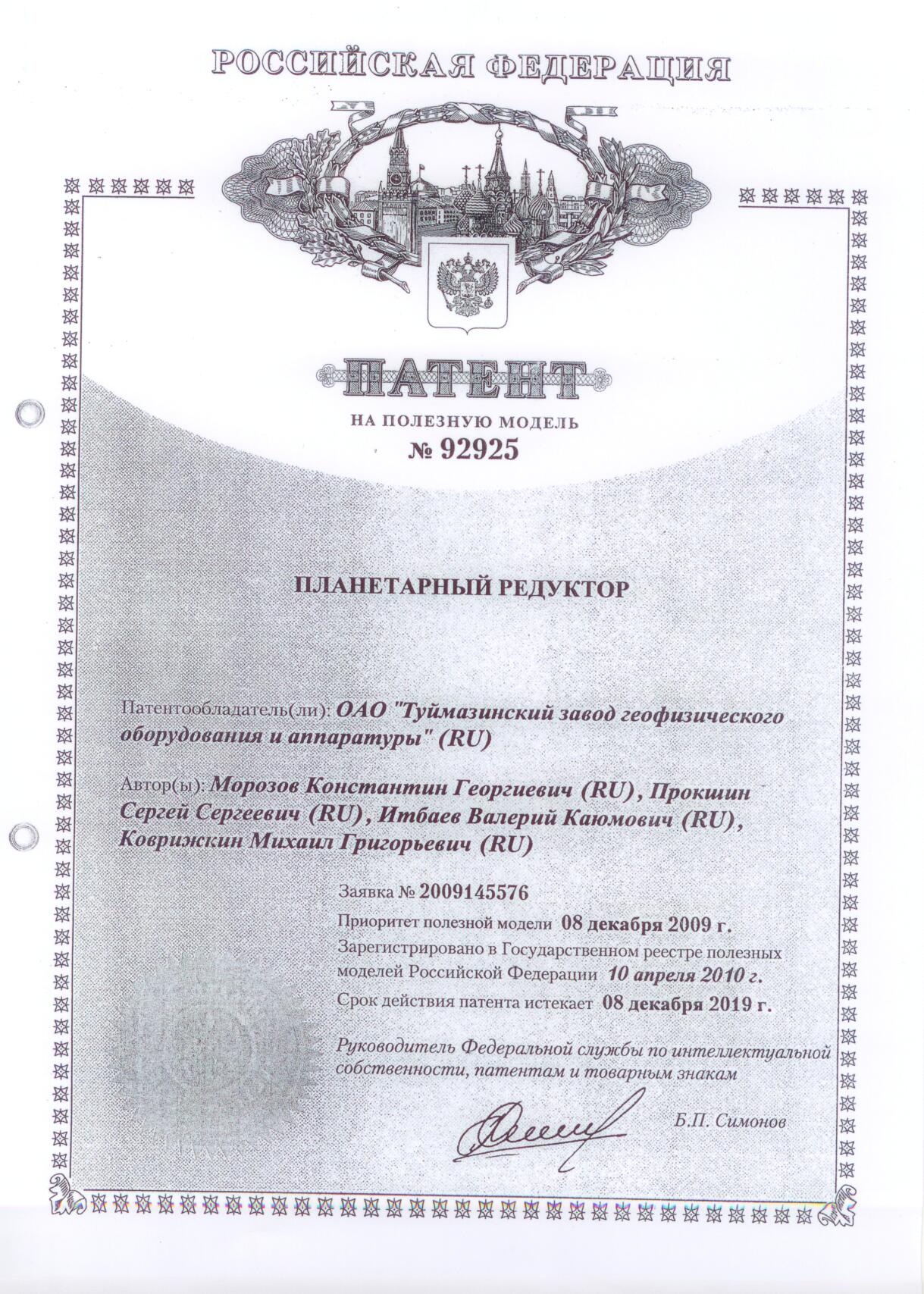 РОССИЙСКАЯ ФЕДЕРАЦИЯ

ПАТЕНТ

НА ПОЛЕЗНУЮ МОДЕЛЬ

№ 92925

ПЛАНЕТАРНЫЙ РЕДУКТОР

Патентообладатель(ли): ОАО "Туймазинский завод геофизического оборудования и аппаратуры" (RU)

Автор(ы): Морозов Константин Георгиевич (RU), Прокшин Сергей Сергеевич (RU), Итбаев Валерий Каюмович (RU), Коврижкин Михаил Григорьевич (RU)

Заявка № 2009145576

Приоритет полезной модели 08 декабря 2009 г.

Зарегистрировано в Государственном реестре полезных моделей Российской Федерации 10 апреля 2010 г.

Срок действия патента истекает 08 декабря 2019 г.

Руководитель Федеральной службы по интеллектуальной собственности, патентам и товарным знакам

Б.П. Симонов